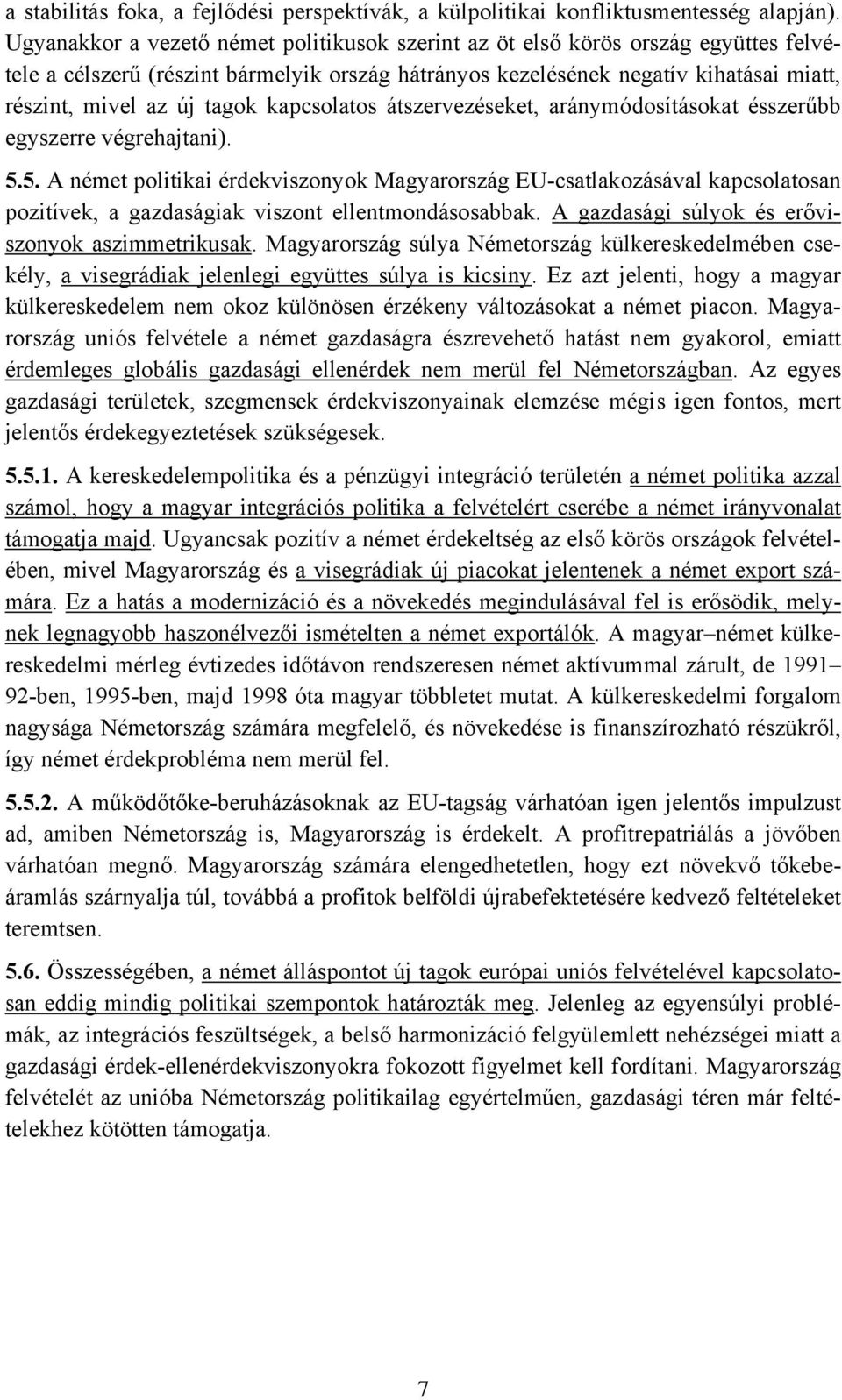 a stabilitás foka, a fejlődési perspektívák, a külpolitikai konfliktusmentesség alapján). Ugyanakkor a vezető német politikusok szerint az öt első körös ország együttes felvétele a célszerű (részint bármelyik ország hátrányos kezelésének negatív kihatásai miatt, részint, mivel az új tagok kapcsolatos átszervezéseket, aránymódosításokat ésszerűbb egyszerre végrehajtani).

5.5. A német politikai érdekviszonyok Magyarország EU-csatlakozásával kapcsolatosan pozitívek, a gazdaságiak viszont ellentmondásosabbak. A gazdasági súlyok és erőviszonyok aszimmetrikusak. Magyarország súlya Németország külkereskedelmében csekély, a visegrádiak jelenlegi együttes súlya is kicsiny. Ez azt jelenti, hogy a magyar külkereskedelem nem okoz különösen érzékeny változásokat a német piacon. Magyarország uniós felvétele a német gazdaságra észrevehető hatást nem gyakorol, emiatt érdemleges globális gazdasági ellenérdek nem merül fel Németországban. Az egyes gazdasági területek, szegmensek érdekviszonyainak elemzése mégis igen fontos, mert jelentős érdekegyeztetések szükségesek.

5.5.1. A kereskedelempolitika és a pénzügyi integráció területén a német politika azzal számol, hogy a magyar integrációs politika a felvételért cserébe a német irányvonalat támogatja majd. Ugyancsak pozitív a német érdekeltség az első körös országok felvételében, mivel Magyarország és a visegrádiak új piacokat jelentenek a német export számára. Ez a hatás a modernizáció és a növekedés megindulásával fel is erősödik, melynek legnagyobb haszonélvezői ismételten a német exportálók. A magyar–német külkereskedelmi mérleg évtizedes időtávon rendszeresen német aktívummal zárult, de 1991–92-ben, 1995-ben, majd 1998 óta magyar többletet mutat. A külkereskedelmi forgalom nagysága Németország számára megfelelő, és növekedése is finanszírozható részükről, így német érdekprobléma nem merül fel.

5.5.2. A működőtőke-beruházásoknak az EU-tagság várhatóan igen jelentős impulzust ad, amiben Németország is, Magyarország is érdekelt. A profitrepatriálás a jövőben várhatóan megnő. Magyarország számára elengedhetetlen, hogy ezt növekvő tőkebeáramlás szárnyalja túl, továbbá a profitok belföldi újrabefektetésére kedvező feltételeket teremtsen.

5.6. Összességében, a német álláspontot új tagok európai uniós felvételével kapcsolatosan eddig mindig politikai szempontok határozták meg. Jelenleg az egyensúlyi problémák, az integrációs feszültségek, a belső harmonizáció felgyülemlett nehézségei miatt a gazdasági érdek-ellenérdekviszonyokra fokozott figyelmet kell fordítani. Magyarország felvételét az unióba Németország politikailag egyértelműen, gazdasági téren már feltételekhez kötötten támogatja.

7